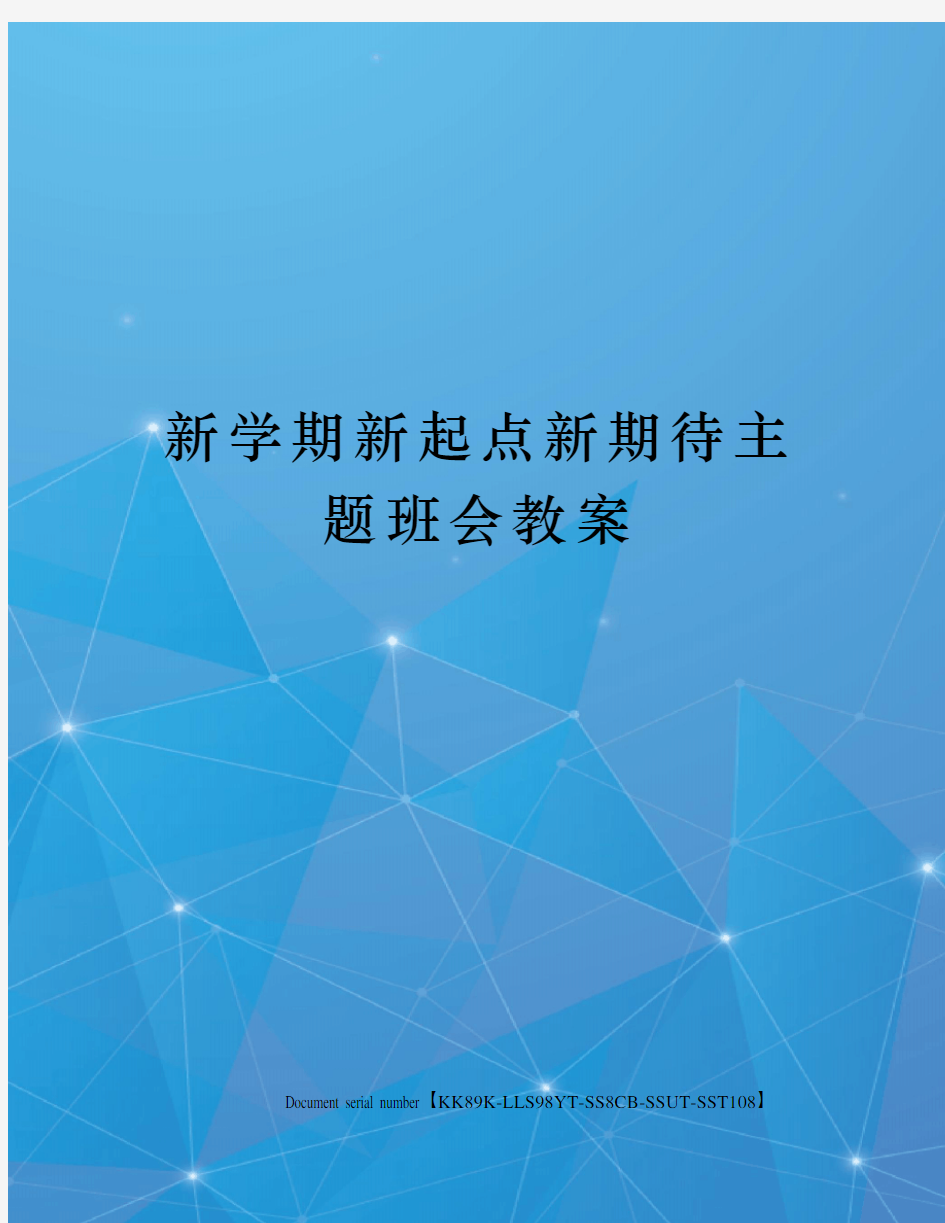 新学期新起点新期待主题班会教案

Document serial number【KK89K-LLS98YT-SS8CB-SSUT-SST108】